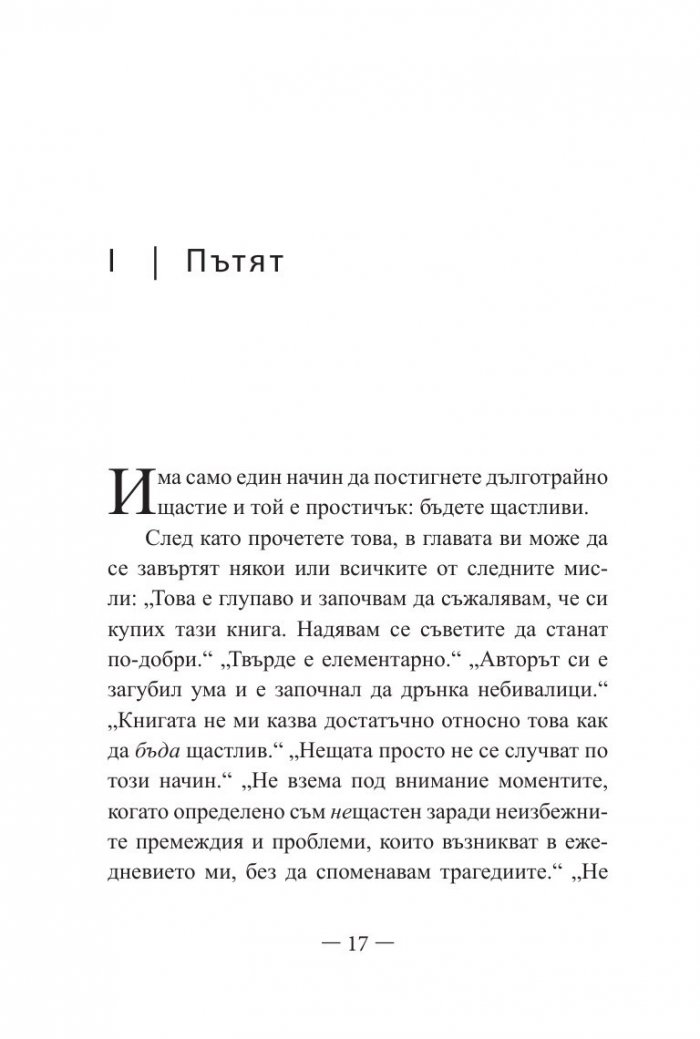 I | Пътят

Има само един начин да постигнете дълготрайно щастие и той е простичък: бъдете щастливи.

След като прочетете това, в главата ви може да се завъртят някои или всичките от следните мисли: „Това е глупаво и започвам да съжалявам, че си купих тази книга. Надявам се съветите да станат по-добри.“ „Твърде е елементарно.“ „Авторът си е загубил ума и е започнал да дрънка небивалици.“ „Книгата не ми казва достатъчно относно това как да бъда щастлив.“ „Нещата просто не се случват по този начин.“ „Не взема под внимание моментите, когато определено съм нещастен заради неизбежните премеждия и проблеми, които възникват в ежедневието ми, без да споменавам трагедиите.“ „Не

— 17 —